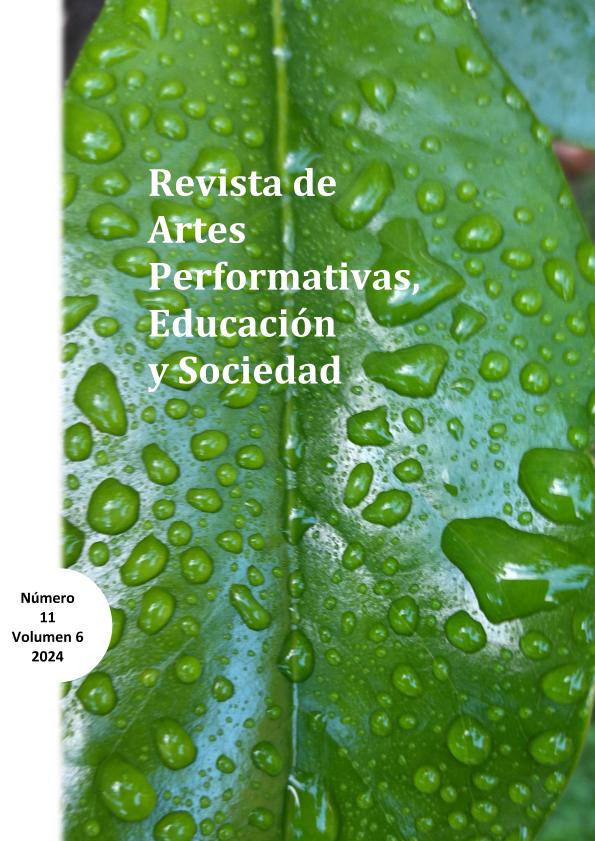 Revista de
Artes
Performativas,
Educación
y Sociedad

Número
11
Volumen 6
2024